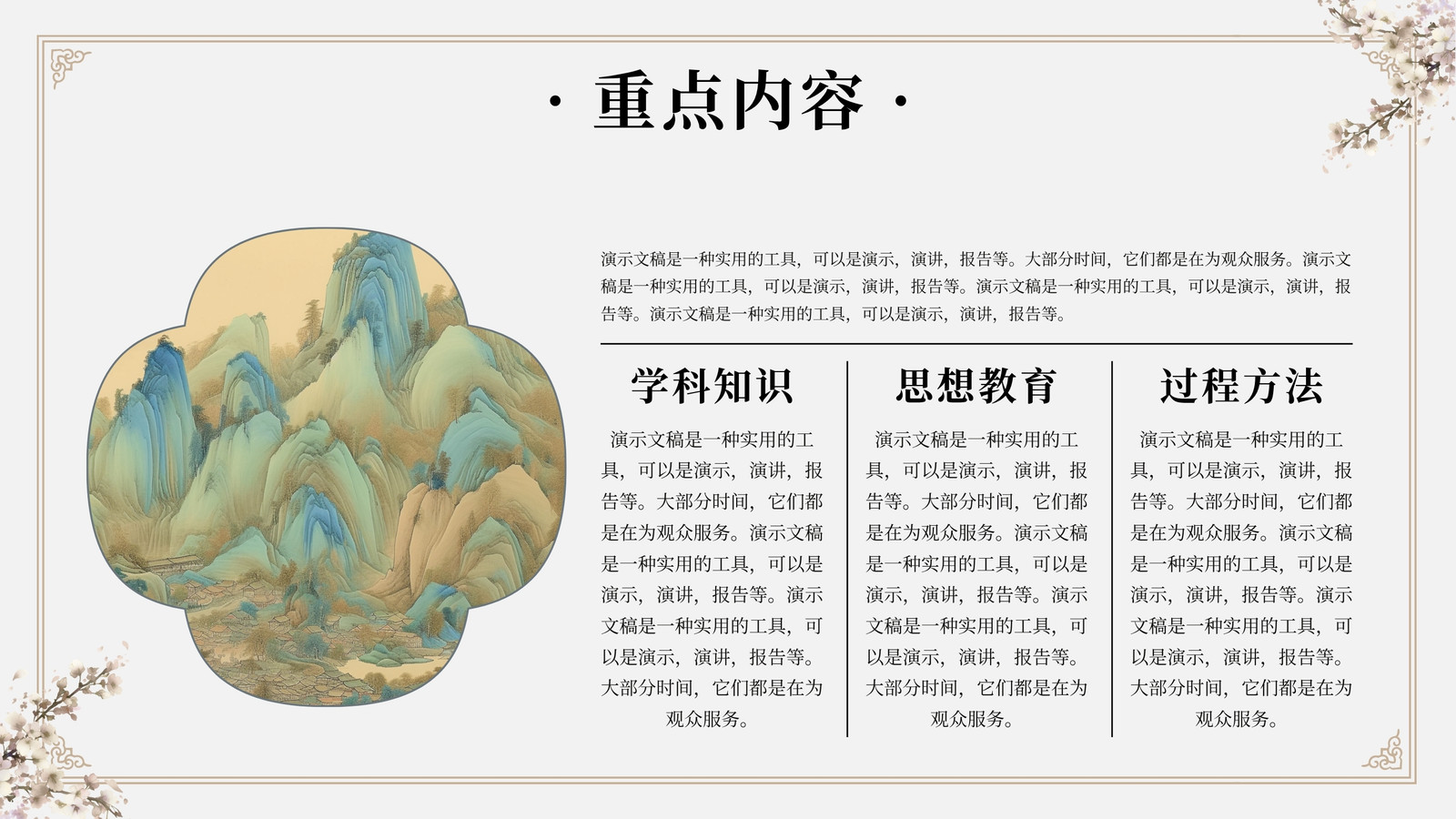 · 重点内容 ·

演示文稿是一种实用的工具，可以是演示，演讲，报告等。大部分时间，它们都是在为观众服务。演示文稿是一种实用的工具，可以是演示，演讲，报告等。演示文稿是一种实用的工具，可以是演示，演讲，报告等。演示文稿是一种实用的工具，可以是演示，演讲，报告等。

学科知识

演示文稿是一种实用的工具，可以是演示，演讲，报告等。大部分时间，它们都是在为观众服务。演示文稿是一种实用的工具，可以是演示，演讲，报告等。演示文稿是一种实用的工具，可以是演示，演讲，报告等。大部分时间，它们都是在为观众服务。

思想教育

演示文稿是一种实用的工具，可以是演示，演讲，报告等。大部分时间，它们都是在为观众服务。演示文稿是一种实用的工具，可以是演示，演讲，报告等。演示文稿是一种实用的工具，可以是演示，演讲，报告等。大部分时间，它们都是在为观众服务。

过程方法

演示文稿是一种实用的工具，可以是演示，演讲，报告等。大部分时间，它们都是在为观众服务。演示文稿是一种实用的工具，可以是演示，演讲，报告等。演示文稿是一种实用的工具，可以是演示，演讲，报告等。大部分时间，它们都是在为观众服务。